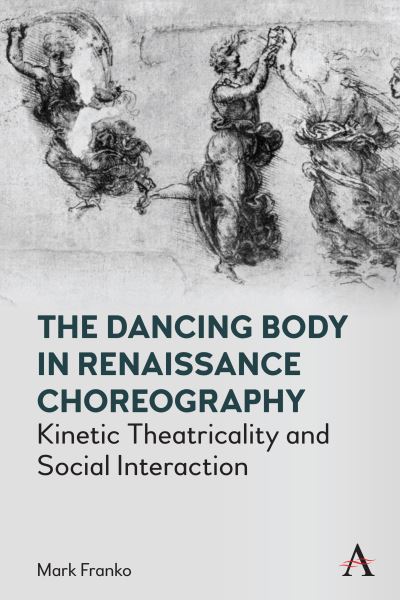 THE DANCING BODY IN RENAISSANCE CHOREOGRAPHY
Kinetic Theatricality and Social Interaction

Mark Franko

A